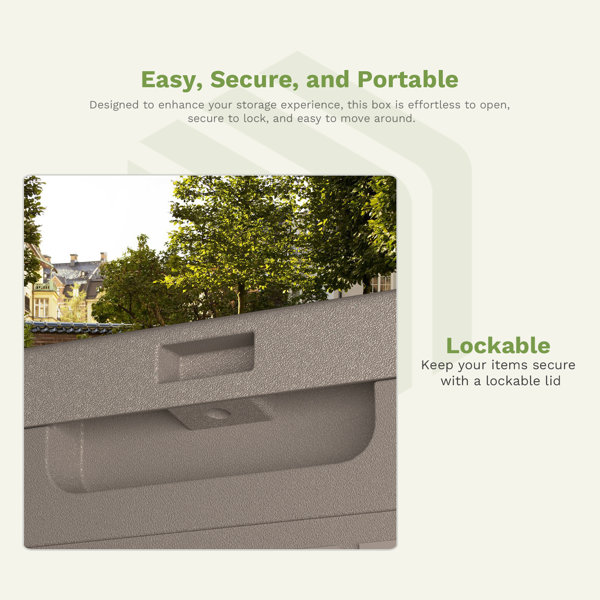 Easy, Secure, and Portable

Designed to enhance your storage experience, this box is effortless to open, secure to lock, and easy to move around.

Lockable

Keep your items secure with a lockable lid